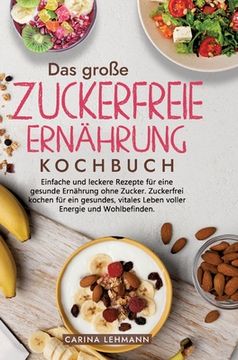 Das große
ZUCKERFREIE
ERNÄHRUNG
KOCHBUCH

Einfache und leckere Rezepte für eine gesunde Ernährung ohne Zucker. Zuckerfrei kochen für ein gesundes, vitales Leben voller Energie und Wohlbefinden.

CARINA LEHMANN